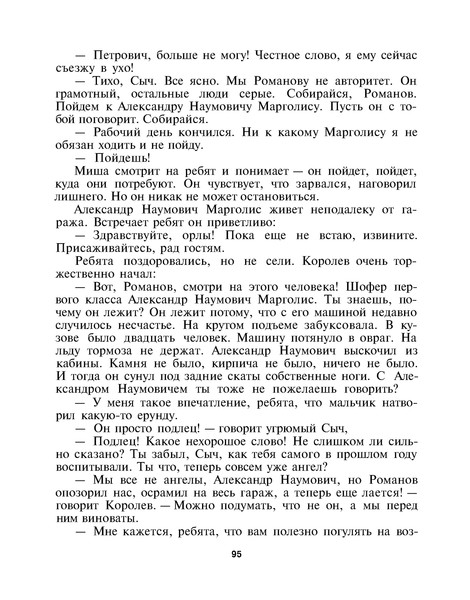 — Петрович, больше не могу! Честное слово, я ему сейчас съезжу в ухо!

— Тихо, Сыч. Все ясно. Мы Романову не авторитет. Он грамотный, остальные люди серые. Собирайся, Романов. Пойдем к Александру Наумовичу Марголису. Пусть он с тобой поговорит. Собирайся.

— Рабочий день кончился. Ни к какому Марголису я не обязан ходить и не пойду.

— Пойдешь!

Миша смотрит на ребят и понимает — он пойдет, пойдет, куда они потребуют. Он чувствует, что зарвался, наговорил лишнего. Но он никак не может остановиться.

Александр Наумович Марголис живет неподалеку от гаража. Встречает ребят он приветливо:

— Здравствуйте, орлы! Пока еще не встаю, извините. Присаживайтесь, рад гостям.

Ребята поздоровались, но не сели. Королев очень торжественно начал:

— Вот, Романов, смотри на этого человека! Шофер первого класса Александр Наумович Марголис. Ты знаешь, почему он лежит? Он лежит потому, что с его машиной недавно случилось несчастье. На крутом подъеме забуксовала. В кузове было двадцать человек. Машину потянуло в овраг. На льду тормоза не держат. Александр Наумович выскочил из кабины. Камня не было, кирпича не было, ничего не было. И тогда он сунул под задние скаты собственные ноги. С Александром Наумовичем ты тоже не пожелаешь говорить?

— У меня такое впечатление, ребята, что мальчик натворил какую-то ерунду.

— Он просто подлец! — говорит угрюмый Сыч,

— Подлец! Какое нехорошее слово! Не слишком ли сильно сказано? Ты забыл, Сыч, как тебя самого в прошлом году воспитывали. Ты что, теперь совсем уже ангел?

— Мы все не ангелы, Александр Наумович, но Романов опозорил нас, осрамил на весь гараж, а теперь еще лается! — говорит Королев. — Можно подумать, что не он, а мы перед ним виноваты.

— Мне кажется, ребята, что вам полезно погулять на воз-

95